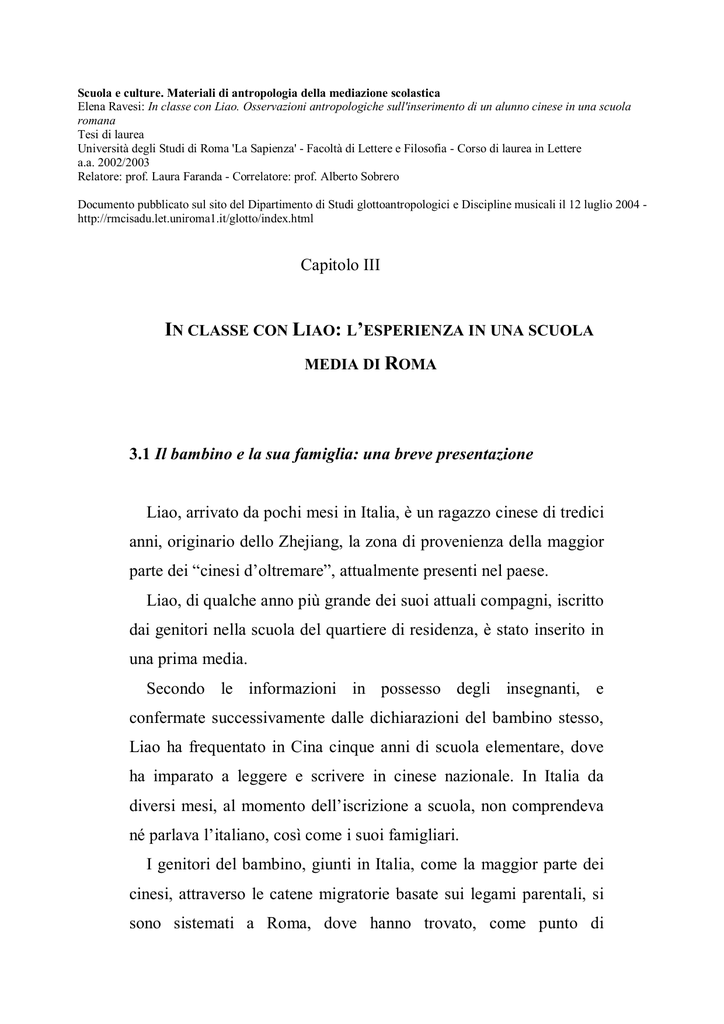 Scuola e culture. Materiali di antropologia della mediazione scolastica
Elena Ravesi: In classe con Liao. Osservazioni antropologiche sull'inserimento di un alunno cinese in una scuola romana
Tesi di laurea
Università degli Studi di Roma 'La Sapienza' - Facoltà di Lettere e Filosofia - Corso di laurea in Lettere
a.a. 2002/2003
Relatore: prof. Laura Faranda - Correlatore: prof. Alberto Sobrero

Documento pubblicato sul sito del Dipartimento di Studi glottoantropologici e Discipline musicali il 12 luglio 2004 - http://rmcisadu.let.uniroma1.it/glotto/index.html

Capitolo III

IN CLASSE CON LIAO: L'ESPERIENZA IN UNA SCUOLA MEDIA DI ROMA

3.1 Il bambino e la sua famiglia: una breve presentazione

Liao, arrivato da pochi mesi in Italia, è un ragazzo cinese di tredici anni, originario dello Zhejiang, la zona di provenienza della maggior parte dei "cinesi d'oltremare", attualmente presenti nel paese.

Liao, di qualche anno più grande dei suoi attuali compagni, iscritto dai genitori nella scuola del quartiere di residenza, è stato inserito in una prima media.

Secondo le informazioni in possesso degli insegnanti, e confermate successivamente dalle dichiarazioni del bambino stesso, Liao ha frequentato in Cina cinque anni di scuola elementare, dove ha imparato a leggere e scrivere in cinese nazionale. In Italia da diversi mesi, al momento dell'iscrizione a scuola, non comprendeva né parlava l'italiano, così come i suoi famigliari.

I genitori del bambino, giunti in Italia, come la maggior parte dei cinesi, attraverso le catene migratorie basate sui legami parentali, si sono sistemati a Roma, dove hanno trovato, come punto di